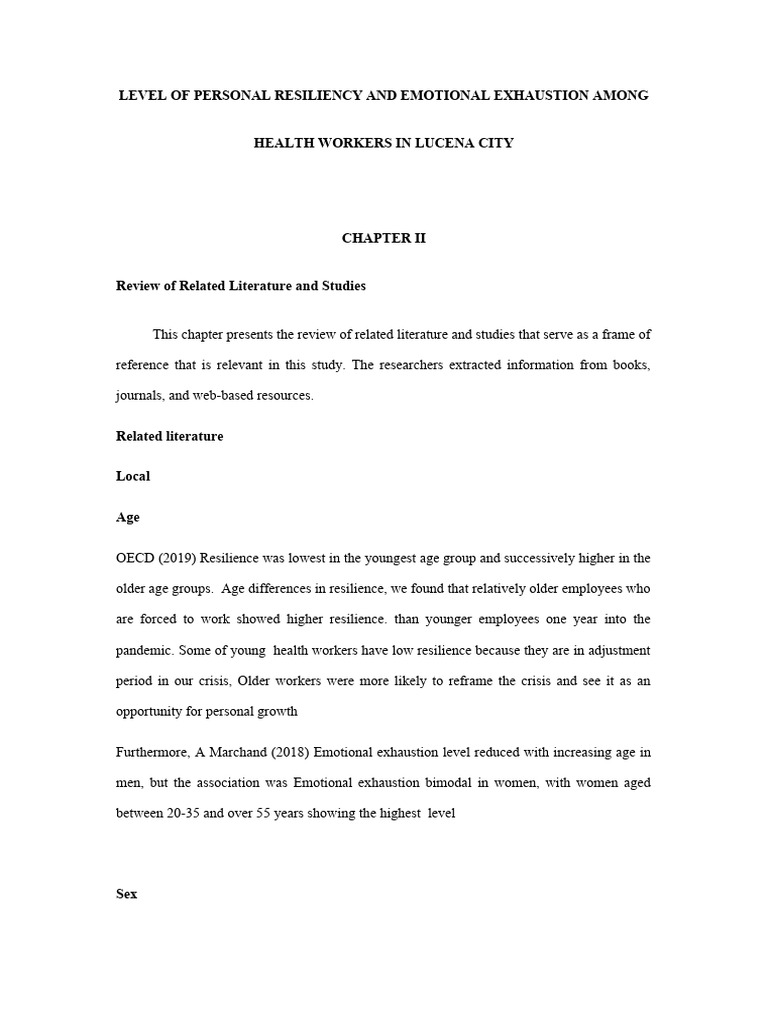 LEVEL OF PERSONAL RESILIENCY AND EMOTIONAL EXHAUSTION AMONG HEALTH WORKERS IN LUCENA CITY

CHAPTER II

Review of Related Literature and Studies

This chapter presents the review of related literature and studies that serve as a frame of reference that is relevant in this study. The researchers extracted information from books, journals, and web-based resources.

Related literature

Local

Age

OECD (2019) Resilience was lowest in the youngest age group and successively higher in the older age groups. Age differences in resilience, we found that relatively older employees who are forced to work showed higher resilience. than younger employees one year into the pandemic. Some of young health workers have low resilience because they are in adjustment period in our crisis, Older workers were more likely to reframe the crisis and see it as an opportunity for personal growth

Furthermore, A Marchand (2018) Emotional exhaustion level reduced with increasing age in men, but the association was Emotional exhaustion bimodal in women, with women aged between 20-35 and over 55 years showing the highest level

Sex